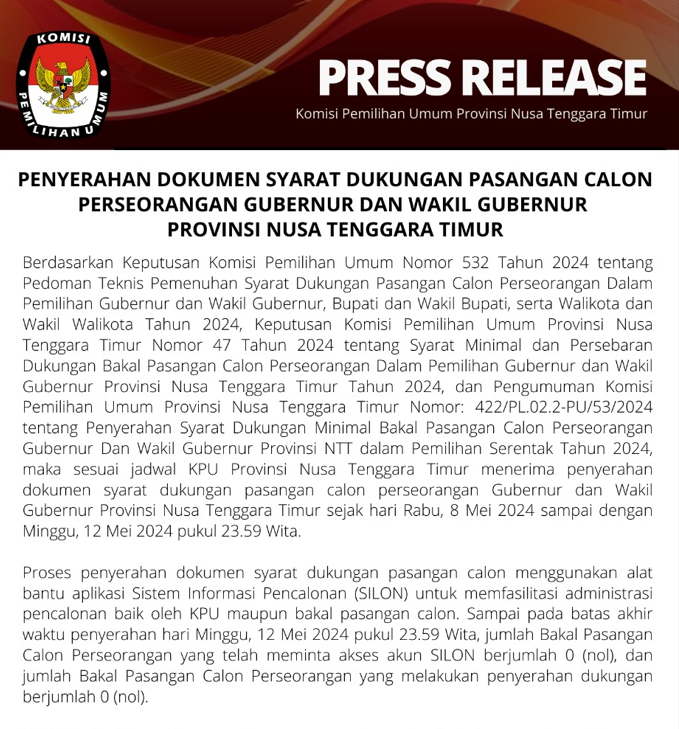 KOMISI PEMILIHAN UMUM

PRESS RELEASE

Komisi Pemilihan Umum Provinsi Nusa Tenggara Timur

PENYERAHAN DOKUMEN SYARAT DUKUNGAN PASANGAN CALON PERSEORANGAN GUBERNUR DAN WAKIL GUBERNUR PROVINSI NUSA TENGGARA TIMUR

Berdasarkan Keputusan Komisi Pemilihan Umum Nomor 532 Tahun 2024 tentang Pedoman Teknis Pemenuhan Syarat Dukungan Pasangan Calon Perseorangan Dalam Pemilihan Gubernur dan Wakil Gubernur, Bupati dan Wakil Bupati, serta Walikota dan Wakil Walikota Tahun 2024, Keputusan Komisi Pemilihan Umum Provinsi Nusa Tenggara Timur Nomor 47 Tahun 2024 tentang Syarat Minimal dan Persebaran Dukungan Bakal Pasangan Calon Perseorangan Dalam Pemilihan Gubernur dan Wakil Gubernur Provinsi Nusa Tenggara Timur Tahun 2024, dan Pengumuman Komisi Pemilihan Umum Provinsi Nusa Tenggara Timur Nomor: 422/PL.02.2-PU/53/2024 tentang Penyerahan Syarat Dukungan Minimal Bakal Pasangan Calon Perseorangan Gubernur Dan Wakil Gubernur Provinsi NTT dalam Pemilihan Serentak Tahun 2024, maka sesuai jadwal KPU Provinsi Nusa Tenggara Timur menerima penyerahan dokumen syarat dukungan pasangan calon perseorangan Gubernur dan Wakil Gubernur Provinsi Nusa Tenggara Timur sejak hari Rabu, 8 Mei 2024 sampai dengan Minggu, 12 Mei 2024 pukul 23.59 Wita.

Proses penyerahan dokumen syarat dukungan pasangan calon menggunakan alat bantu aplikasi Sistem Informasi Pencalonan (SILON) untuk memfasilitasi administrasi pencalonan baik oleh KPU maupun bakal pasangan calon. Sampai pada batas akhir waktu penyerahan hari Minggu, 12 Mei 2024 pukul 23.59 Wita, jumlah Bakal Pasangan Calon Perseorangan yang telah meminta akses akun SILON berjumlah 0 (nol), dan jumlah Bakal Pasangan Calon Perseorangan yang melakukan penyerahan dukungan berjumlah 0 (nol).